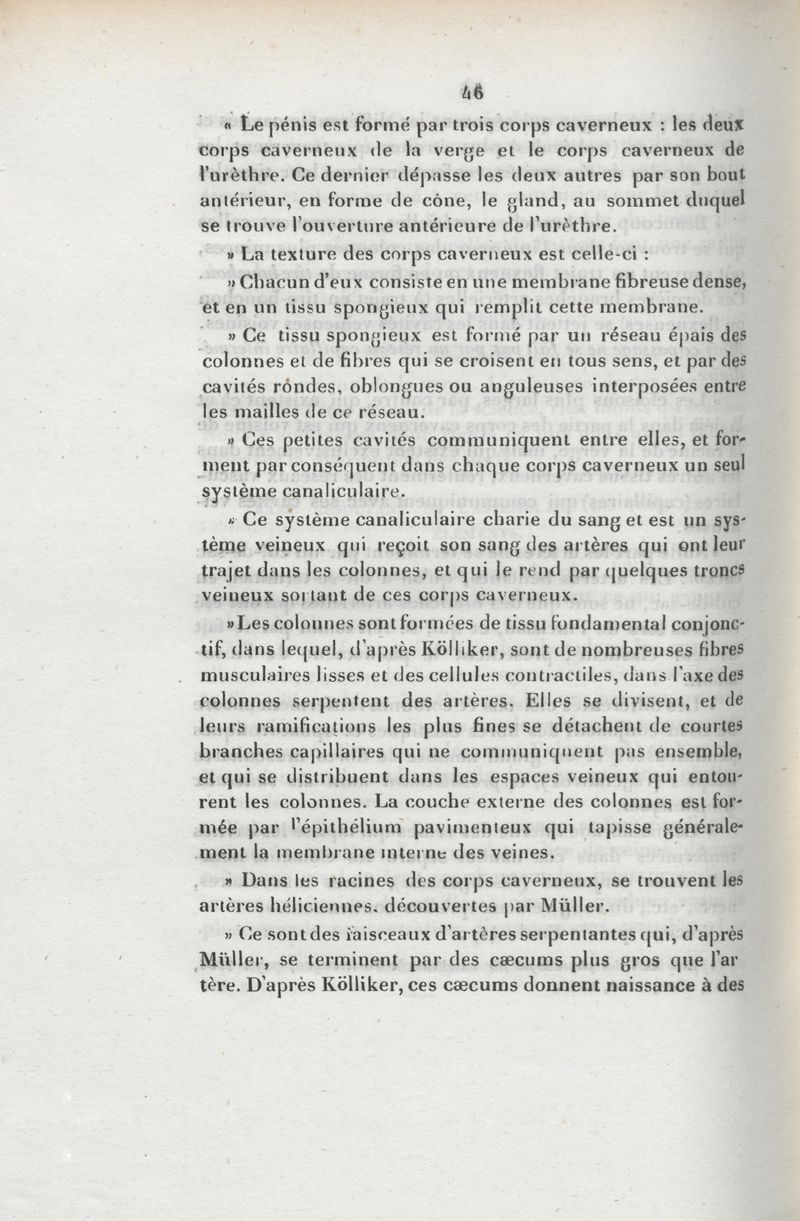 46

« Le pénis est formé par trois corps caverneux : les deux corps caverneux de la verge et le corps caverneux de l'urèthre. Ce dernier dépasse les deux autres par son bout antérieur, en forme de cône, le gland, au sommet duquel se trouve l'ouverture antérieure de l'urèthre.

» La texture des corps caverneux est celle-ci :

» Chacun d'eux consiste en une membrane fibreuse dense, et en un tissu spongieux qui remplit cette membrane.

» Ce tissu spongieux est formé par un réseau épais des colonnes et de fibres qui se croisent en tous sens, et par des cavités rondes, oblongues ou anguleuses interposées entre les mailles de ce réseau.

» Ces petites cavités communiquent entre elles, et forment par conséquent dans chaque corps caverneux un seul système canaliculaire.

» Ce système canaliculaire charie du sang et est un système veineux qui reçoit son sang des artères qui ont leur trajet dans les colonnes, et qui le rend par quelques troncs veineux sortant de ces corps caverneux.

» Les colonnes sont formées de tissu fondamental conjonctif, dans lequel, d'après Kölliker, sont de nombreuses fibres musculaires lisses et des cellules contractiles, dans l'axe des colonnes serpentent des artères. Elles se divisent, et de leurs ramifications les plus fines se détachent de courtes branches capillaires qui ne communiquent pas ensemble, et qui se distribuent dans les espaces veineux qui entourent les colonnes. La couche externe des colonnes est formée par l'épithélium pavimenteux qui tapisse généralement la membrane interne des veines.

» Dans les racines des corps caverneux, se trouvent les artères héliciennes, découvertes par Müller.

» Ce sont des faisceaux d'artères serpentantes qui, d'après Müller, se terminent par des cæcums plus gros que l'artère. D'après Kölliker, ces cæcums donnent naissance à des